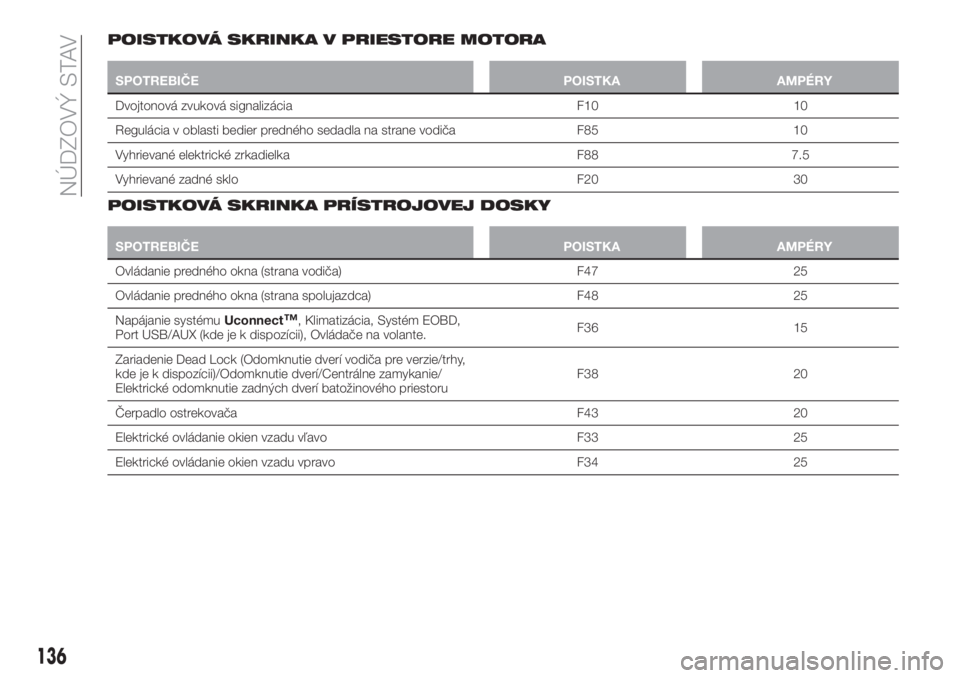 NÚDZOVÝ STAV

POISTKOVÁ SKRINKA V PRIESTORE MOTORA

| SPOTREBIČE | POISTKA | AMPÉRY |
|---|---|---|
| Dvojtonová zvuková signalizácia | F10 | 10 |
| Regulácia v oblasti bedier predného sedadla na strane vodiča | F85 | 10 |
| Vyhrievané elektrické zrkadielka | F88 | 7.5 |
| Vyhrievané zadné sklo | F20 | 30 |

POISTKOVÁ SKRINKA PRÍSTROJOVEJ DOSKY

| SPOTREBIČE | POISTKA | AMPÉRY |
|---|---|---|
| Ovládanie predného okna (strana vodiča) | F47 | 25 |
| Ovládanie predného okna (strana spolujazdca) | F48 | 25 |
| Napájanie systému Uconnect™, Klimatizácia, Systém EOBD, Port USB/AUX (kde je k dispozícii), Ovládače na volante. | F36 | 15 |
| Zariadenie Dead Lock (Odomknutie dverí vodiča pre verzie/trhy, kde je k dispozícii)/Odomknutie dverí/Centrálne zamykanie/ Elektrické odomknutie zadných dverí batožinového priestoru | F38 | 20 |
| Čerpadlo ostrekovača | F43 | 20 |
| Elektrické ovládanie okien vzadu vľavo | F33 | 25 |
| Elektrické ovládanie okien vzadu vpravo | F34 | 25 |

136

carmanualsonline.info